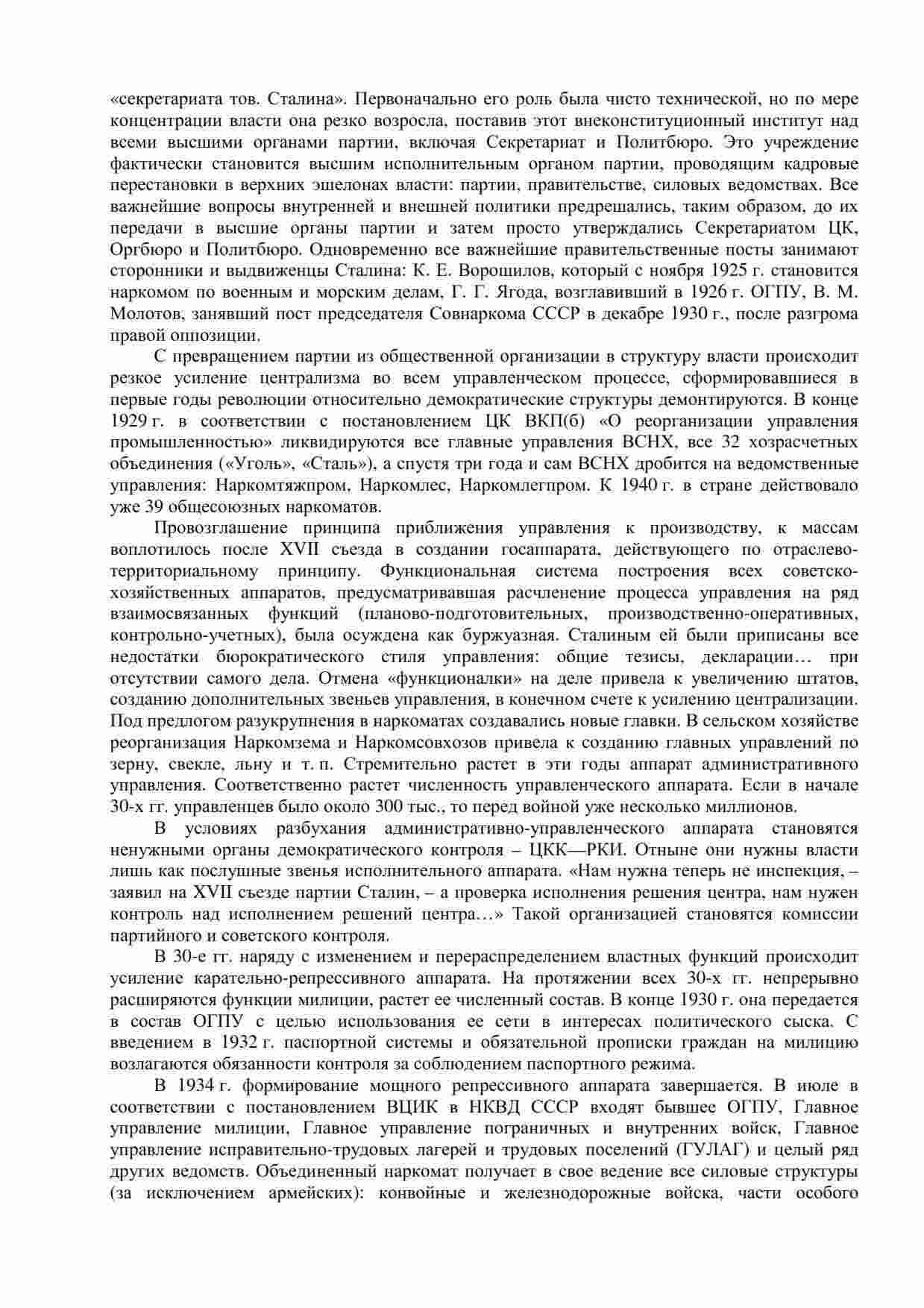 «секретариата тов. Сталина». Первоначально его роль была чисто технической, но по мере концентрации власти она резко возросла, поставив этот внеконституционный институт над всеми высшими органами партии, включая Секретариат и Политбюро. Это учреждение фактически становится высшим исполнительным органом партии, проводящим кадровые перестановки в верхних эшелонах власти: партии, правительстве, силовых ведомствах. Все важнейшие вопросы внутренней и внешней политики предрешались, таким образом, до их передачи в высшие органы партии и затем просто утверждались Секретариатом ЦК, Оргбюро и Политбюро. Одновременно все важнейшие правительственные посты занимают сторонники и выдвиженцы Сталина: К. Е. Ворошилов, который с ноября 1925 г. становится наркомом по военным и морским делам, Г. Г. Ягода, возглавивший в 1926 г. ОГПУ, В. М. Молотов, занявший пост председателя Совнаркома СССР в декабре 1930 г., после разгрома правой оппозиции.

С превращением партии из общественной организации в структуру власти происходит резкое усиление централизма во всем управленческом процессе, сформировавшиеся в первые годы революции относительно демократические структуры демонтируются. В конце 1929 г. в соответствии с постановлением ЦК ВКП(б) «О реорганизации управления промышленностью» ликвидируются все главные управления ВСНХ, все 32 хозрасчетных объединения («Уголь», «Сталь»), а спустя три года и сам ВСНХ дробится на ведомственные управления: Наркомтяжпром, Наркомлес, Наркомлегпром. К 1940 г. в стране действовало уже 39 общесоюзных наркоматов.

Провозглашение принципа приближения управления к производству, к массам воплотилось после XVII съезда в создании госаппарата, действующего по отраслево-территориальному принципу. Функциональная система построения всех советско-хозяйственных аппаратов, предусматривавшая расчленение процесса управления на ряд взаимосвязанных функций (планово-подготовительных, производственно-оперативных, контрольно-учетных), была осуждена как буржуазная. Сталиным ей были приписаны все недостатки бюрократического стиля управления: общие тезисы, декларации… при отсутствии самого дела. Отмена «функционалки» на деле привела к увеличению штатов, созданию дополнительных звеньев управления, в конечном счете к усилению централизации. Под предлогом разукрупнения в наркоматах создавались новые главки. В сельском хозяйстве реорганизация Наркомзема и Наркомсовхозов привела к созданию главных управлений по зерну, свекле, льну и т. п. Стремительно растет в эти годы аппарат административного управления. Соответственно растет численность управленческого аппарата. Если в начале 30-х гг. управленцев было около 300 тыс., то перед войной уже несколько миллионов.

В условиях разбухания административно-управленческого аппарата становятся ненужными органы демократического контроля – ЦКК—РКИ. Отныне они нужны власти лишь как послушные звенья исполнительного аппарата. «Нам нужна теперь не инспекция, – заявил на XVII съезде партии Сталин, – а проверка исполнения решения центра, нам нужен контроль над исполнением решений центра…» Такой организацией становятся комиссии партийного и советского контроля.

В 30-е гг. наряду с изменением и перераспределением властных функций происходит усиление карательно-репрессивного аппарата. На протяжении всех 30-х гг. непрерывно расширяются функции милиции, растет ее численный состав. В конце 1930 г. она передается в состав ОГПУ с целью использования ее сети в интересах политического сыска. С введением в 1932 г. паспортной системы и обязательной прописки граждан на милицию возлагаются обязанности контроля за соблюдением паспортного режима.

В 1934 г. формирование мощного репрессивного аппарата завершается. В июле в соответствии с постановлением ВЦИК в НКВД СССР входят бывшее ОГПУ, Главное управление милиции, Главное управление пограничных и внутренних войск, Главное управление исправительно-трудовых лагерей и трудовых поселений (ГУЛАГ) и целый ряд других ведомств. Объединенный наркомат получает в свое ведение все силовые структуры (за исключением армейских): конвойные и железнодорожные войска, части особого